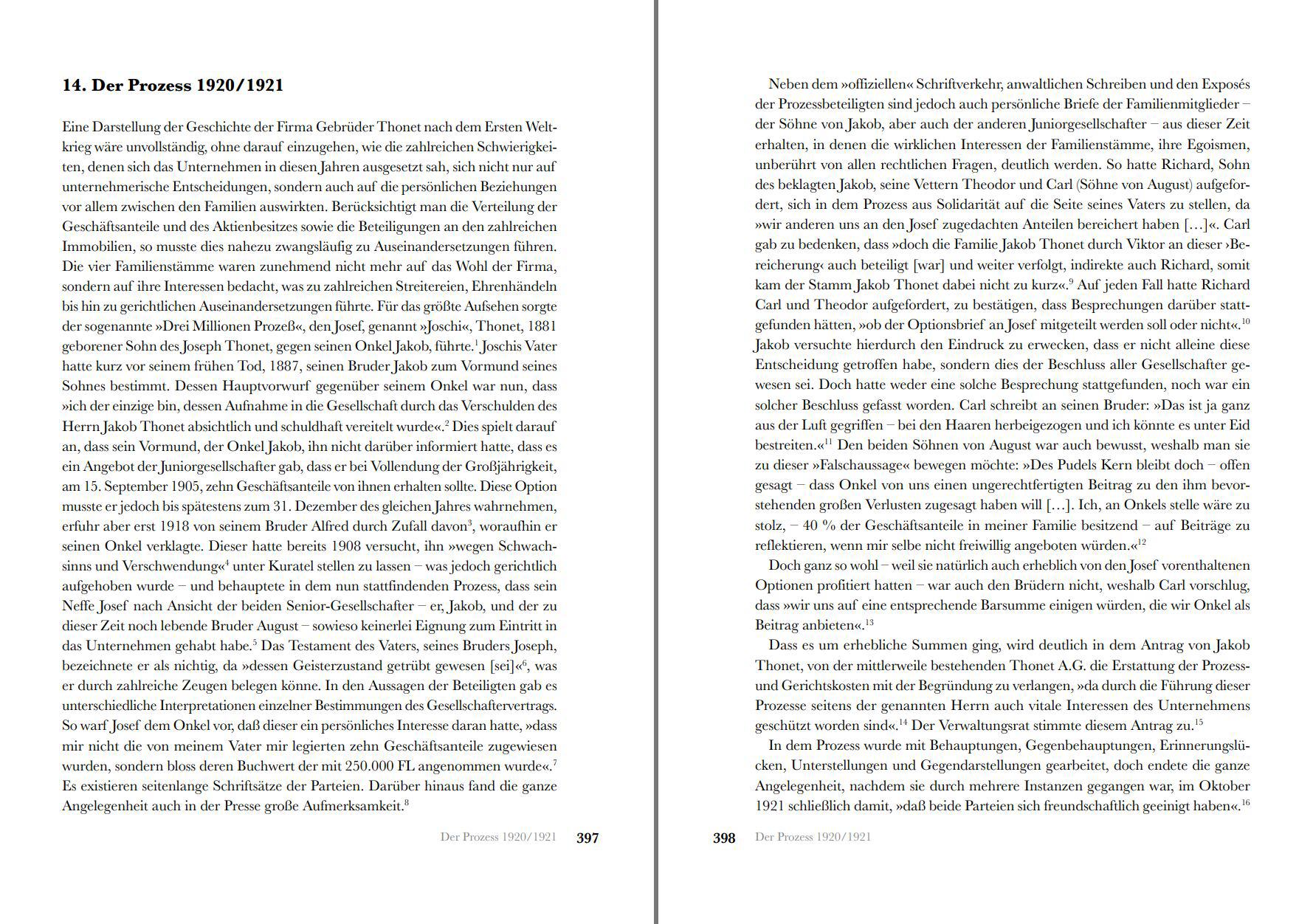 14. Der Prozess 1920/1921

Eine Darstellung der Geschichte der Firma Gebrüder Thonet nach dem Ersten Weltkrieg wäre unvollständig, ohne darauf einzugehen, wie die zahlreichen Schwierigkeiten, denen sich das Unternehmen in diesen Jahren ausgesetzt sah, sich nicht nur auf unternehmerische Entscheidungen, sondern auch auf die persönlichen Beziehungen vor allem zwischen den Familien auswirkten. Berücksichtigt man die Verteilung der Geschäftsanteile und des Aktienbesitzes sowie die Beteiligungen an den zahlreichen Immobilien, so musste dies nahezu zwangsläufig zu Auseinandersetzungen führen. Die vier Familienstämme waren zunehmend nicht mehr auf das Wohl der Firma, sondern auf ihre Interessen bedacht, was zu zahlreichen Streitereien, Ehrenhändeln bis hin zu gerichtlichen Auseinandersetzungen führte. Für das größte Aufsehen sorgte der sogenannte »Drei Millionen Prozeß«, den Josef, genannt »Joschi«, Thonet, 1881 geborener Sohn des Joseph Thonet, gegen seinen Onkel Jakob, führte.$^1$ Joschis Vater hatte kurz vor seinem frühen Tod, 1887, seinen Bruder Jakob zum Vormund seines Sohnes bestimmt. Dessen Hauptvorwurf gegenüber seinem Onkel war nun, dass »ich der einzige bin, dessen Aufnahme in die Gesellschaft durch das Verschulden des Herrn Jakob Thonet absichtlich und schuldhaft vereitelt wurde«.$^2$ Dies spielt darauf an, dass sein Vormund, der Onkel Jakob, ihn nicht darüber informiert hatte, dass es ein Angebot der Juniorgesellschafter gab, dass er bei Vollendung der Großjährigkeit, am 15. September 1905, zehn Geschäftsanteile von ihnen erhalten sollte. Diese Option musste er jedoch bis spätestens zum 31. Dezember des gleichen Jahres wahrnehmen, erfuhr aber erst 1918 von seinem Bruder Alfred durch Zufall davon$^3$, woraufhin er seinen Onkel verklagte. Dieser hatte bereits 1908 versucht, ihn »wegen Schwachsinns und Verschwendung«$^4$ unter Kuratel stellen zu lassen – was jedoch gerichtlich aufgehoben wurde – und behauptete in dem nun stattfindenden Prozess, dass sein Neffe Josef nach Ansicht der beiden Senior-Gesellschafter – er, Jakob, und der zu dieser Zeit noch lebende Bruder August – sowieso keinerlei Eignung zum Eintritt in das Unternehmen gehabt habe.$^5$ Das Testament des Vaters, seines Bruders Joseph, bezeichnete er als nichtig, da »dessen Geisterzustand getrübt gewesen [sei]«$^6$, was er durch zahlreiche Zeugen belegen könne. In den Aussagen der Beteiligten gab es unterschiedliche Interpretationen einzelner Bestimmungen des Gesellschaftervertrags. So warf Josef dem Onkel vor, daß dieser ein persönliches Interesse daran hatte, »dass mir nicht die von meinem Vater mir legierten zehn Geschäftsanteile zugewiesen wurden, sondern bloss deren Buchwert der mit 250.000 FL angenommen wurde«.$^7$ Es existieren seitenlange Schriftsätze der Parteien. Darüber hinaus fand die ganze Angelegenheit auch in der Presse große Aufmerksamkeit.$^8$

Der Prozess 1920/1921 397

Neben dem »offiziellen« Schriftverkehr, anwaltlichen Schreiben und den Exposés der Prozessbeteiligten sind jedoch auch persönliche Briefe der Familienmitglieder – der Söhne von Jakob, aber auch der anderen Juniorgesellschafter – aus dieser Zeit erhalten, in denen die wirklichen Interessen der Familienstämme, ihre Egoismen, unberührt von allen rechtlichen Fragen, deutlich werden. So hatte Richard, Sohn des beklagten Jakob, seine Vettern Theodor und Carl (Söhne von August) aufgefordert, sich in dem Prozess aus Solidarität auf die Seite seines Vaters zu stellen, da »wir anderen uns an den Josef zugedachten Anteilen bereichert haben […]«. Carl gab zu bedenken, dass »doch die Familie Jakob Thonet durch Viktor an dieser ›Bereicherung‹ auch beteiligt [war] und weiter verfolgt, indirekte auch Richard, somit kam der Stamm Jakob Thonet dabei nicht zu kurz«.$^9$ Auf jeden Fall hatte Richard Carl und Theodor aufgefordert, zu bestätigen, dass Besprechungen darüber stattgefunden hätten, »ob der Optionsbrief an Josef mitgeteilt werden soll oder nicht«.$^{10}$ Jakob versuchte hierdurch den Eindruck zu erwecken, dass er nicht alleine diese Entscheidung getroffen habe, sondern dies der Beschluss aller Gesellschafter gewesen sei. Doch hatte weder eine solche Besprechung stattgefunden, noch war ein solcher Beschluss gefasst worden. Carl schreibt an seinen Bruder: »Das ist ja ganz aus der Luft gegriffen – bei den Haaren herbeigezogen und ich könnte es unter Eid bestreiten.«$^{11}$ Den beiden Söhnen von August war auch bewusst, weshalb man sie zu dieser »Falschaussage« bewegen möchte: »Des Pudels Kern bleibt doch – offen gesagt – dass Onkel von uns einen ungerechtfertigten Beitrag zu den ihm bevorstehenden großen Verlusten zugesagt haben will […]. Ich, an Onkels stelle wäre zu stolz, – 40 % der Geschäftsanteile in meiner Familie besitzend – auf Beiträge zu reflektieren, wenn mir selbe nicht freiwillig angeboten würden.«$^{12}$

Doch ganz so wohl – weil sie natürlich auch erheblich von den Josef vorenthaltenen Optionen profitiert hatten – war auch den Brüdern nicht, weshalb Carl vorschlug, dass »wir uns auf eine entsprechende Barsumme einigen würden, die wir Onkel als Beitrag anbieten«.$^{13}$

Dass es um erhebliche Summen ging, wird deutlich in dem Antrag von Jakob Thonet, von der mittlerweile bestehenden Thonet A.G. die Erstattung der Prozess- und Gerichtskosten mit der Begründung zu verlangen, »da durch die Führung dieser Prozesse seitens der genannten Herrn auch vitale Interessen des Unternehmens geschützt worden sind«.$^{14}$ Der Verwaltungsrat stimmte diesem Antrag zu.$^{15}$

In dem Prozess wurde mit Behauptungen, Gegenbehauptungen, Erinnerungslücken, Unterstellungen und Gegendarstellungen gearbeitet, doch endete die ganze Angelegenheit, nachdem sie durch mehrere Instanzen gegangen war, im Oktober 1921 schließlich damit, »daß beide Parteien sich freundschaftlich geeinigt haben«.$^{16}$

398 Der Prozess 1920/1921